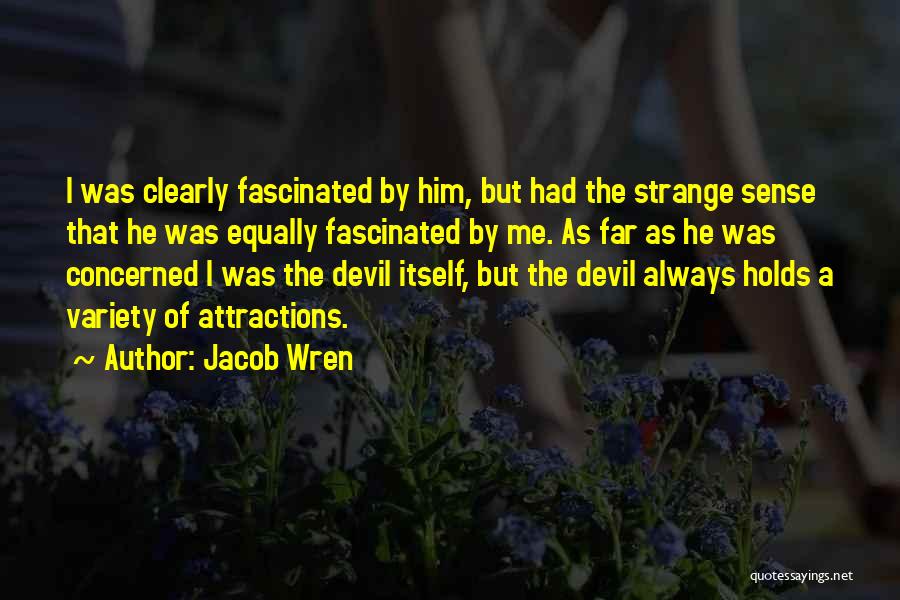 I was clearly fascinated by him, but had the strange sense that he was equally fascinated by me. As far as he was concerned I was the devil itself, but the devil always holds a variety of attractions.

~ Author: Jacob Wren

quotessayings.net